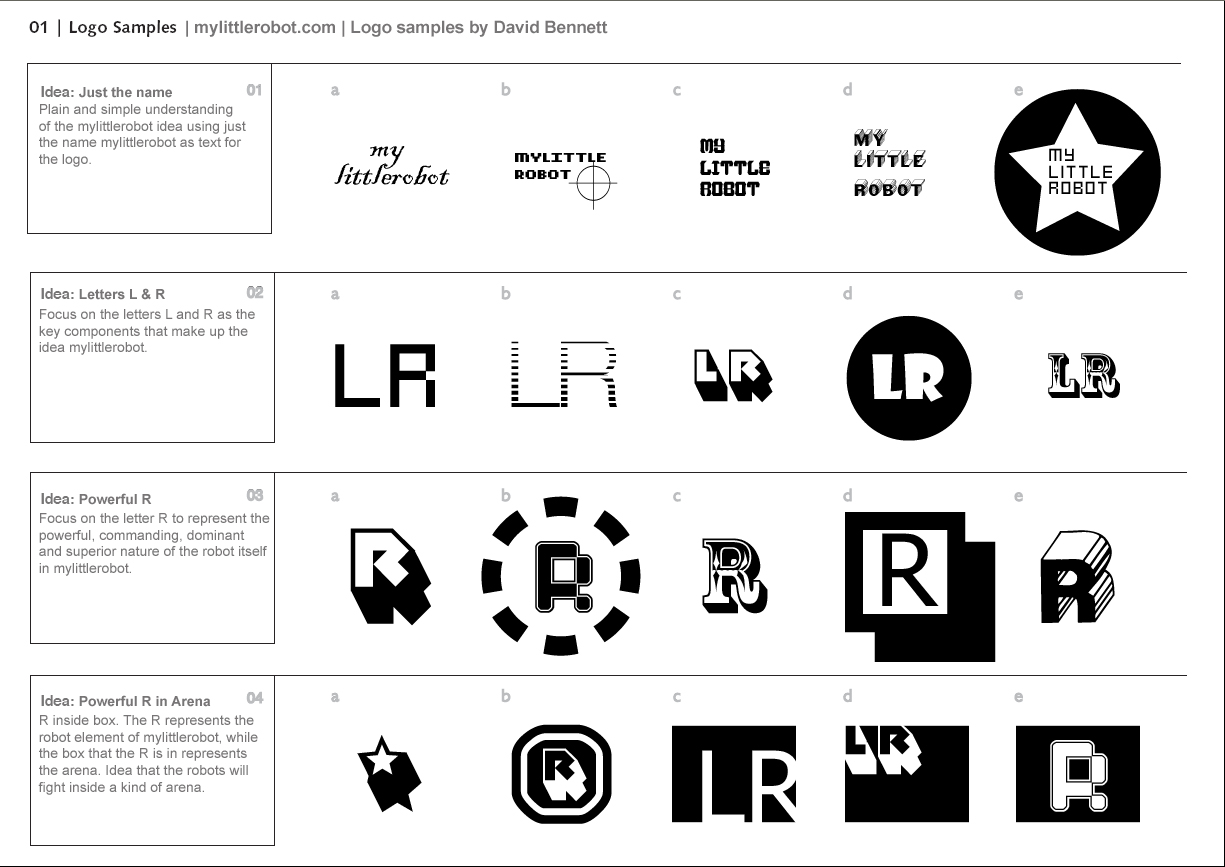 01 | Logo Samples | mylittlerobot.com | Logo samples by David Bennett

Idea: Just the name 01
Plain and simple understanding of the mylittlerobot idea using just the name mylittlerobot as text for the logo.

a
my littlerobot

b
MYLITTLE ROBOT

c
MY LITTLE ROBOT

d
MY LITTLE ROBOT

e
MY LITTLE ROBOT

Idea: Letters L & R 02
Focus on the letters L and R as the key components that make up the idea mylittlerobot.

a
LR

b
LR

c
LR

d
LR

e
LR

Idea: Powerful R 03
Focus on the letter R to represent the powerful, commanding, dominant and superior nature of the robot itself in mylittlerobot.

a
R

b
R

c
R

d
R

e
R

Idea: Powerful R in Arena 04
R inside box. The R represents the robot element of mylittlerobot, while the box that the R is in represents the arena. Idea that the robots will fight inside a kind of arena.

a

b
R

c
LR

d
LR

e
R